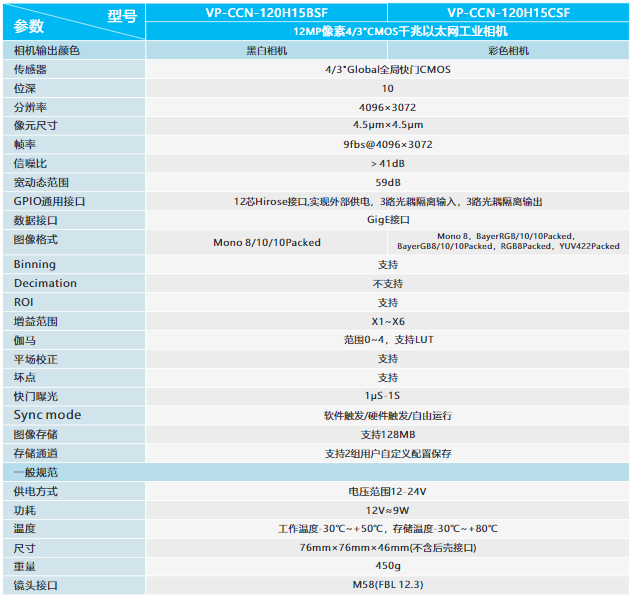 | 型号 参数 | VP-CCN-120H15BSF | VP-CCN-120H15CSF |
|---|---|---|
| | 12MP像素4/3"CMOS千兆以太网工业相机 | |
| 相机输出颜色 | 黑白相机 | 彩色相机 |
| 传感器 | 4/3"Global全局快门CMOS | |
| 位深 | 10 | |
| 分辨率 | 4096×3072 | |
| 像元尺寸 | 4.5μm×4.5μm | |
| 帧率 | 9fbs@4096×3072 | |
| 信噪比 | >41dB | |
| 宽动态范围 | 59dB | |
| GPIO通用接口 | 12芯Hirose接口,实现外部供电，3路光耦隔离输入，3路光耦隔离输出 | |
| 数据接口 | GigE接口 | |
| 图像格式 | Mono 8/10/10Packed | Mono 8，BayerRGB/10/10Packed，BayerGB8/10/10Packed，RGB8Packed，YUV422Packed |
| Binning | 支持 | |
| Decimation | 不支持 | |
| ROI | 支持 | |
| 增益范围 | X1~X6 | |
| 伽马 | 范围0~4，支持LUT | |
| 平场校正 | 支持 | |
| 坏点 | 支持 | |
| 快门曝光 | 1μS-1S | |
| Sync mode | 软件触发/硬件触发/自由运行 | |
| 图像存储 | 支持128MB | |
| 存储通道 | 支持2组用户自定义配置保存 | |
| 一般规范 | | |
| 供电方式 | 电压范围12-24V | |
| 功耗 | 12V≈9W | |
| 温度 | 工作温度-30℃~+50℃，存储温度-30℃~+80℃ | |
| 尺寸 | 76mm×76mm×46mm(不含后壳接口) | |
| 重量 | 450g | |
| 镜头接口 | M58(FBL 12.3) | |